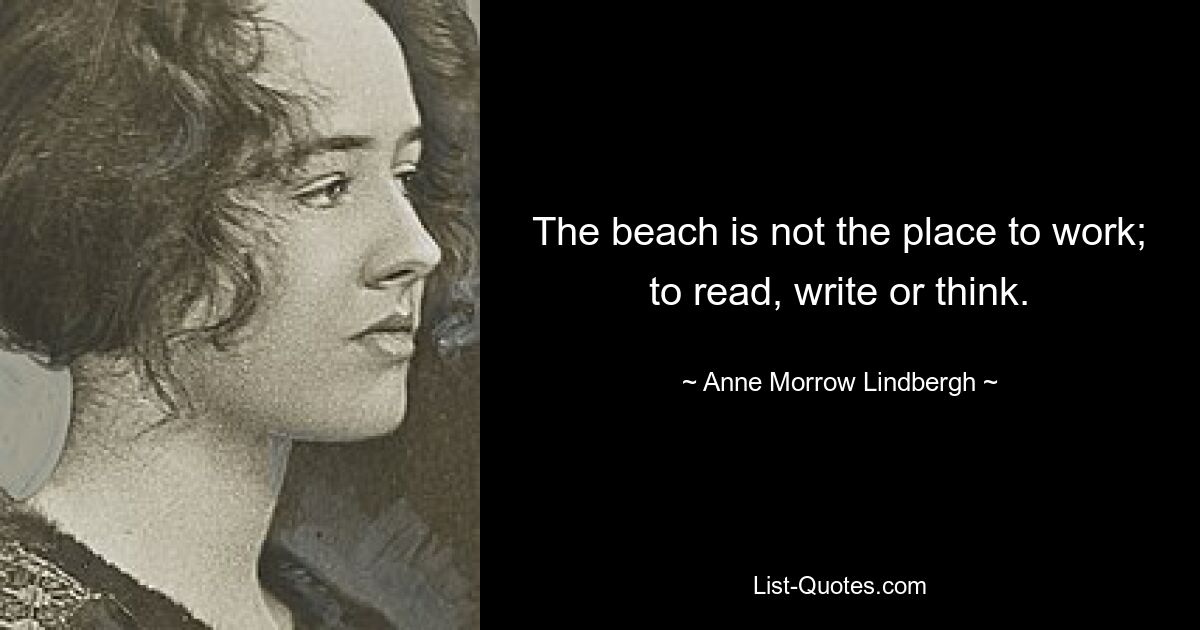 The beach is not the place to work; to read, write or think.

~ Anne Morrow Lindbergh ~

List-Quotes.com